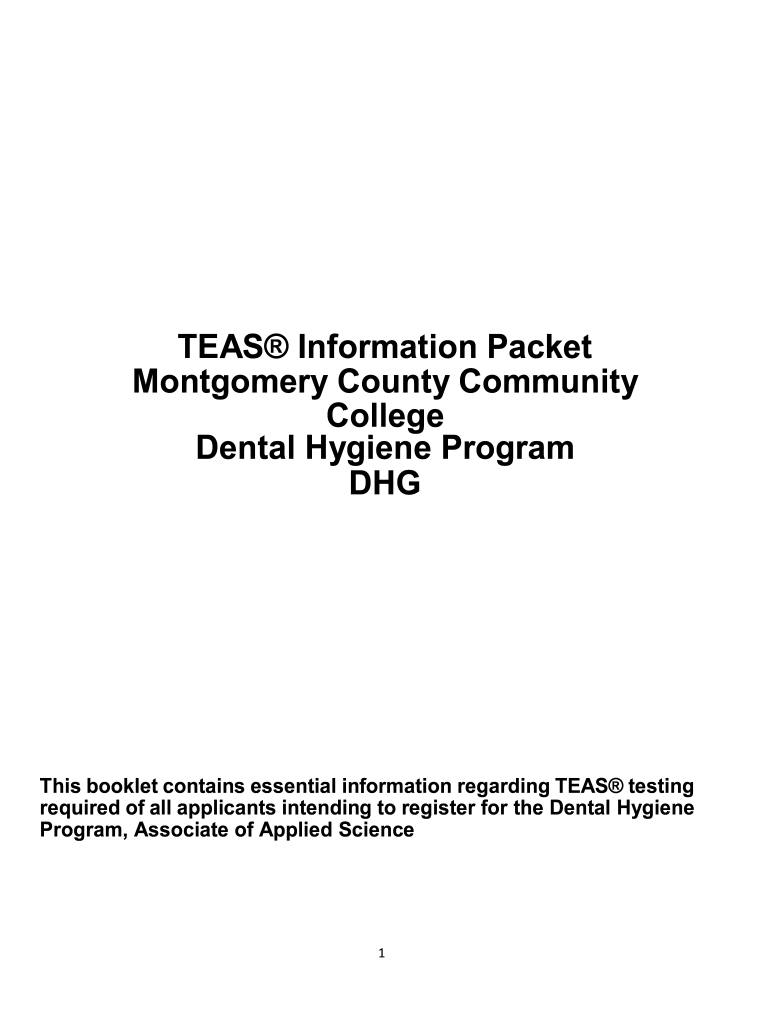 TEAS® Information Packet
Montgomery County Community College
Dental Hygiene Program
DHG

This booklet contains essential information regarding TEAS® testing required of all applicants intending to register for the Dental Hygiene Program, Associate of Applied Science

1